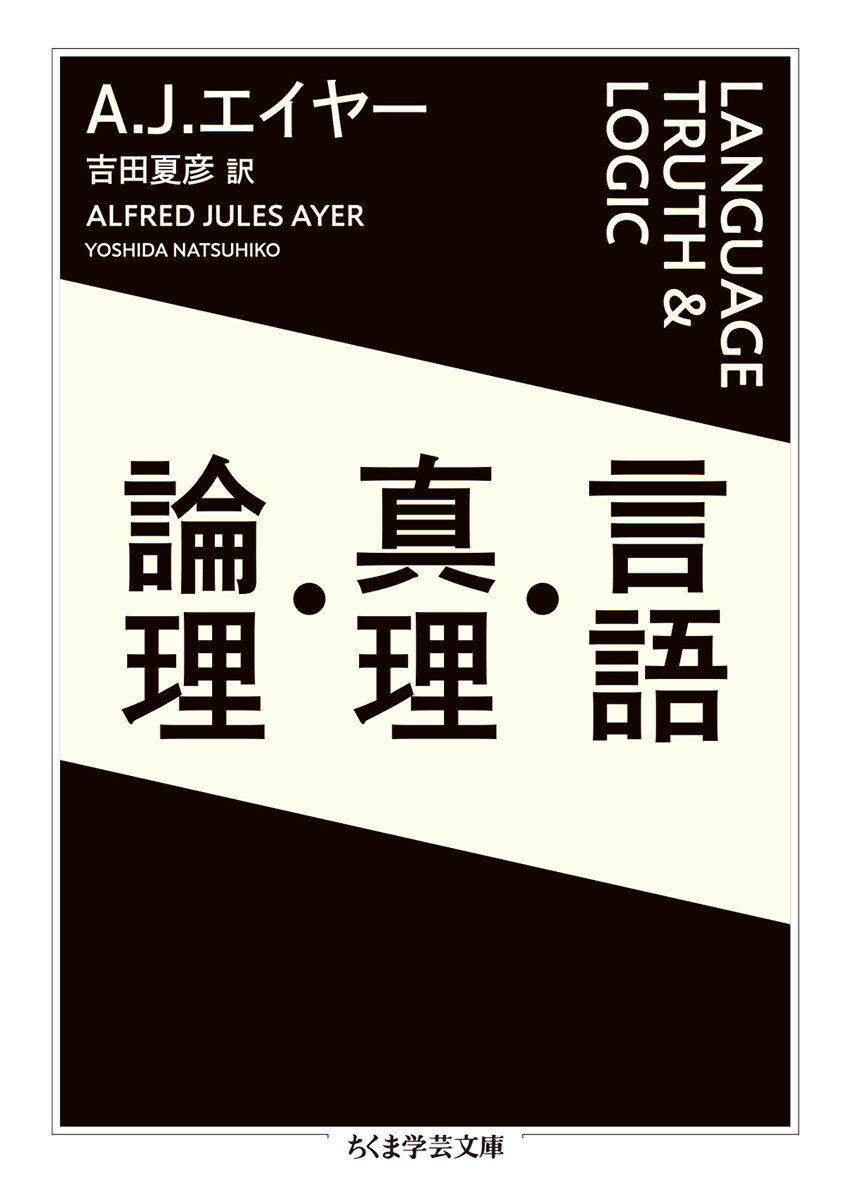 A.J.エイヤー
吉田夏彦 訳
ALFRED JULES AYER
YOSHIDA NATSUHIKO

LANGUAGE
TRUTH &
LOGIC

言語・真理・論理

ちくま学芸文庫